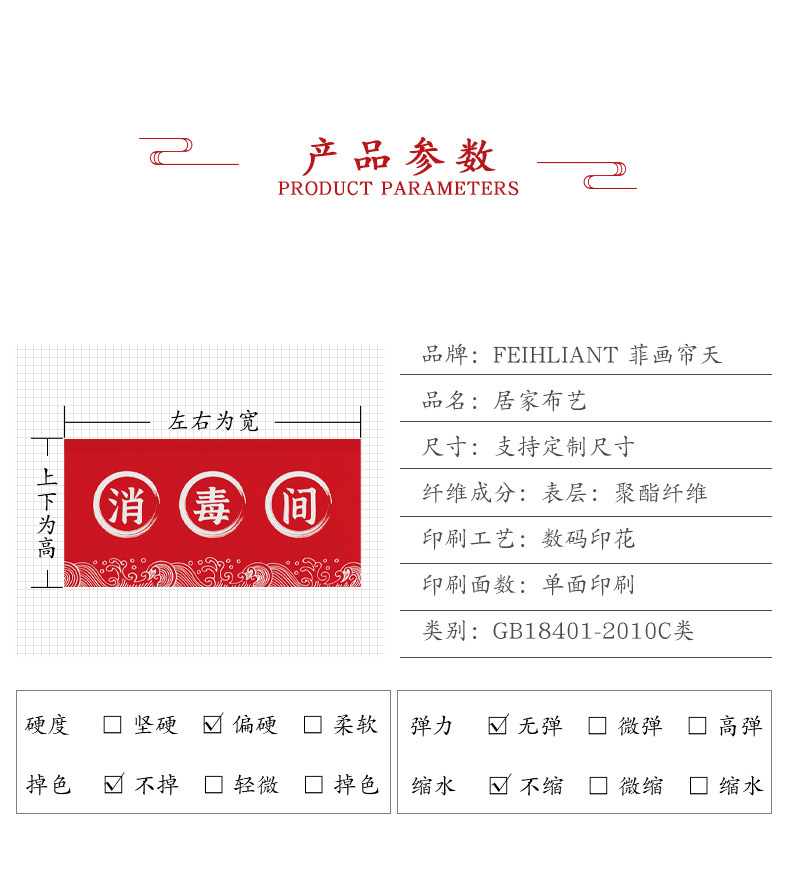 产品参数
PRODUCT PARAMETERS

左右为宽

上下为高

消 毒 间

品牌：FEIHLIANT 菲画帘天

品名：居家布艺

尺寸：支持定制尺寸

纤维成分：表层：聚酯纤维

印刷工艺：数码印花

印刷面数：单面印刷

类别：GB18401-2010C类

硬度 ☐ 坚硬 ☑ 偏硬 ☐ 柔软

掉色 ☑ 不掉 ☐ 轻微 ☐ 掉色

弹力 ☑ 无弹 ☐ 微弹 ☐ 高弹

缩水 ☑ 不缩 ☐ 微缩 ☐ 缩水